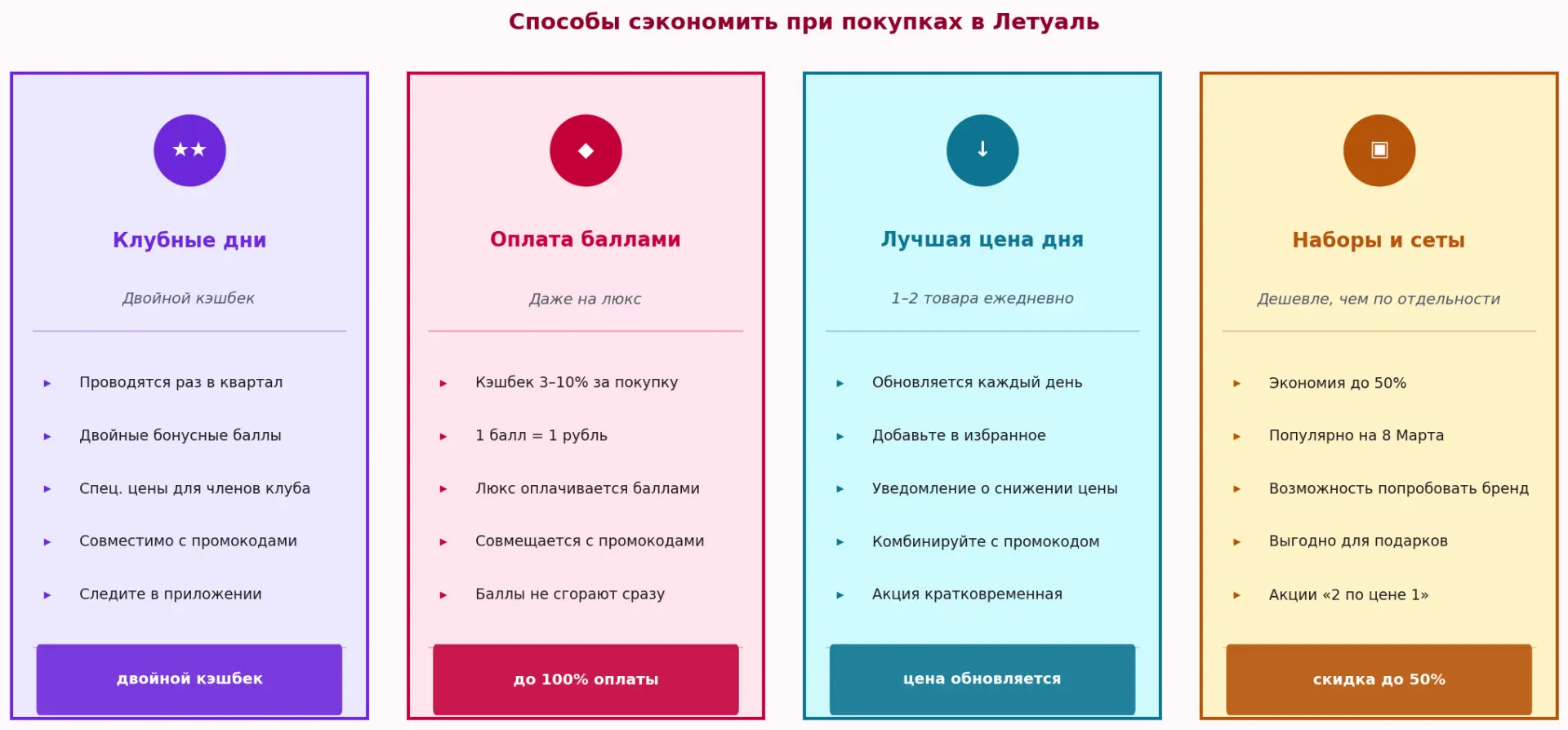 Способы сэкономить при покупках в Летуаль

★★

Клубные дни

Двойной кэшбек

▸ Проводятся раз в квартал
▸ Двойные бонусные баллы
▸ Спец. цены для членов клуба
▸ Совместимо с промокодами
▸ Следите в приложении

двойной кэшбек

◆

Оплата баллами

Даже на люкс

▸ Кэшбек 3–10% за покупку
▸ 1 балл = 1 рубль
▸ Люкс оплачивается баллами
▸ Совмещается с промокодами
▸ Баллы не сгорают сразу

до 100% оплаты

↓

Лучшая цена дня

1–2 товара ежедневно

▸ Обновляется каждый день
▸ Добавьте в избранное
▸ Уведомление о снижении цены
▸ Комбинируйте с промокодом
▸ Акция кратковременная

цена обновляется

▣

Наборы и сеты

Дешевле, чем по отдельности

▸ Экономия до 50%
▸ Популярно на 8 Марта
▸ Возможность попробовать бренд
▸ Выгодно для подарков
▸ Акции «2 по цене 1»

скидка до 50%